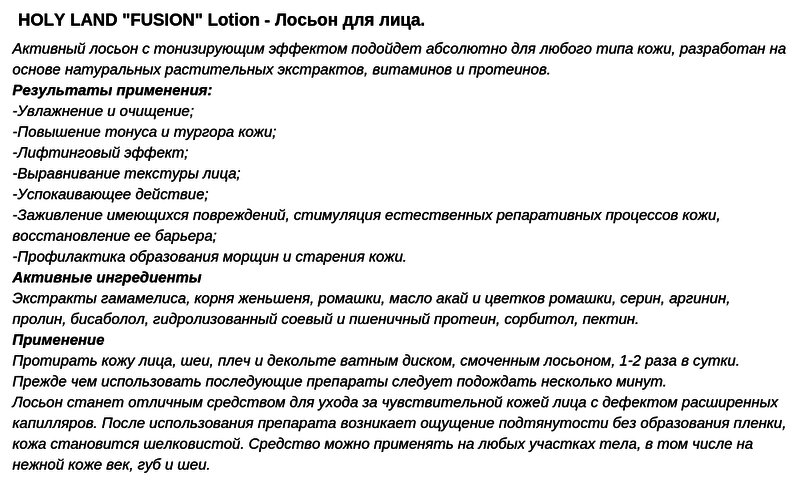 HOLY LAND "FUSION" Lotion - Лосьон для лица.

Активный лосьон с тонизирующим эффектом подойдет абсолютно для любого типа кожи, разработан на основе натуральных растительных экстрактов, витаминов и протеинов.
Результаты применения:
-Увлажнение и очищение;
-Повышение тонуса и тургора кожи;
-Лифтинговый эффект;
-Выравнивание текстуры лица;
-Успокаивающее действие;
-Заживление имеющихся повреждений, стимуляция естественных репаративных процессов кожи, восстановление ее барьера;
-Профилактика образования морщин и старения кожи.
Активные ингредиенты
Экстракты гамамелиса, корня женьшеня, ромашки, масло акай и цветков ромашки, серин, аргинин, пролин, бисаболол, гидролизованный соевый и пшеничный протеин, сорбитол, пектин.
Применение
Протирать кожу лица, шеи, плеч и декольте ватным диском, смоченным лосьоном, 1-2 раза в сутки.
Прежде чем использовать последующие препараты следует подождать несколько минут.
Лосьон станет отличным средством для ухода за чувствительной кожей лица с дефектом расширенных капилляров. После использования препарата возникает ощущение подтянутости без образования пленки, кожа становится шелковистой. Средство можно применять на любых участках тела, в том числе на нежной коже век, губ и шеи.